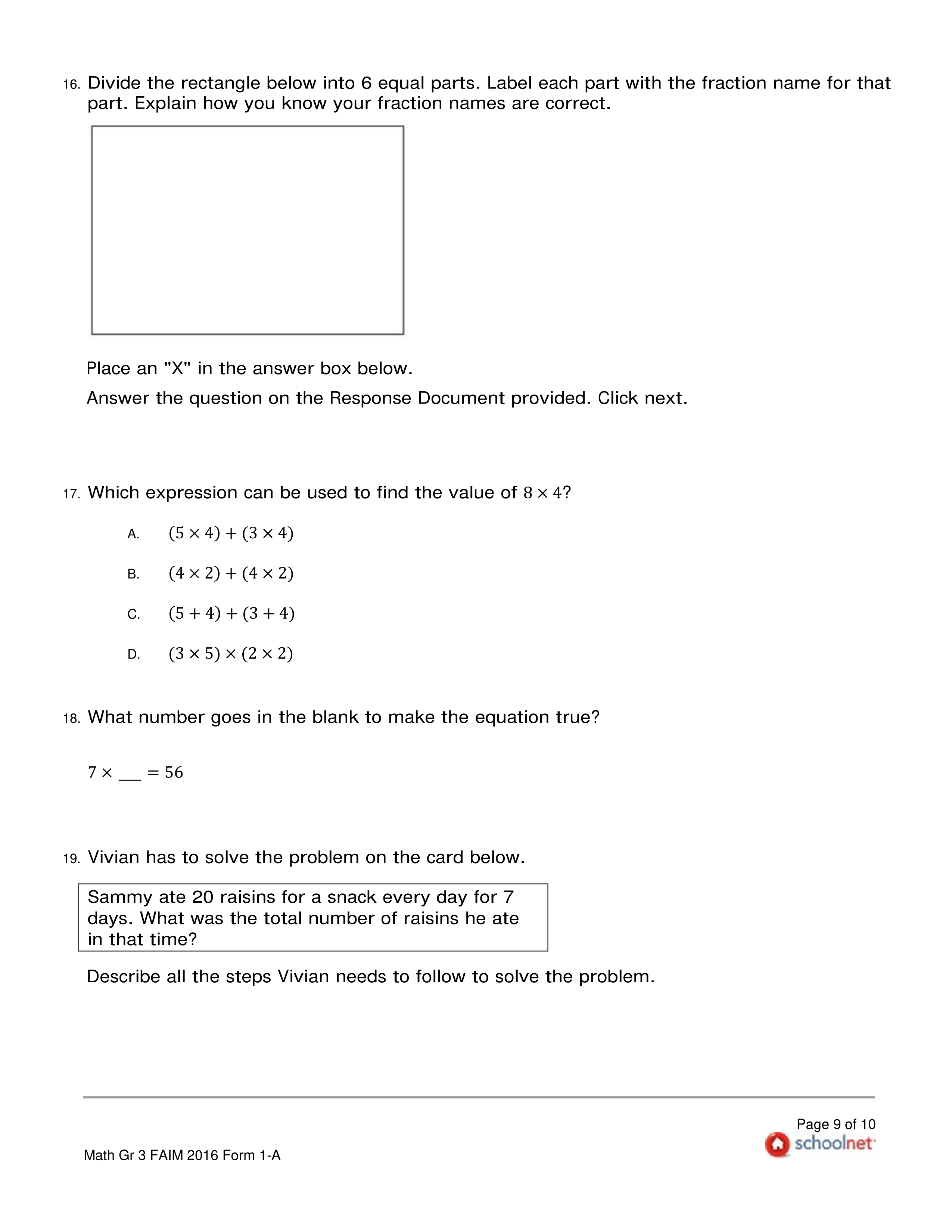 16. Divide the rectangle below into 6 equal parts. Label each part with the fraction name for that part. Explain how you know your fraction names are correct.

Place an "X" in the answer box below.

Answer the question on the Response Document provided. Click next.

17. Which expression can be used to find the value of $8 \times 4$?

A. $(5 \times 4) + (3 \times 4)$

B. $(4 \times 2) + (4 \times 2)$

C. $(5 + 4) + (3 + 4)$

D. $(3 \times 5) \times (2 \times 2)$

18. What number goes in the blank to make the equation true?

$7 \times \_\_\_ = 56$

19. Vivian has to solve the problem on the card below.

Sammy ate 20 raisins for a snack every day for 7 days. What was the total number of raisins he ate in that time?

Describe all the steps Vivian needs to follow to solve the problem.

Page 9 of 10

schoolnet

Math Gr 3 FAIM 2016 Form 1-A